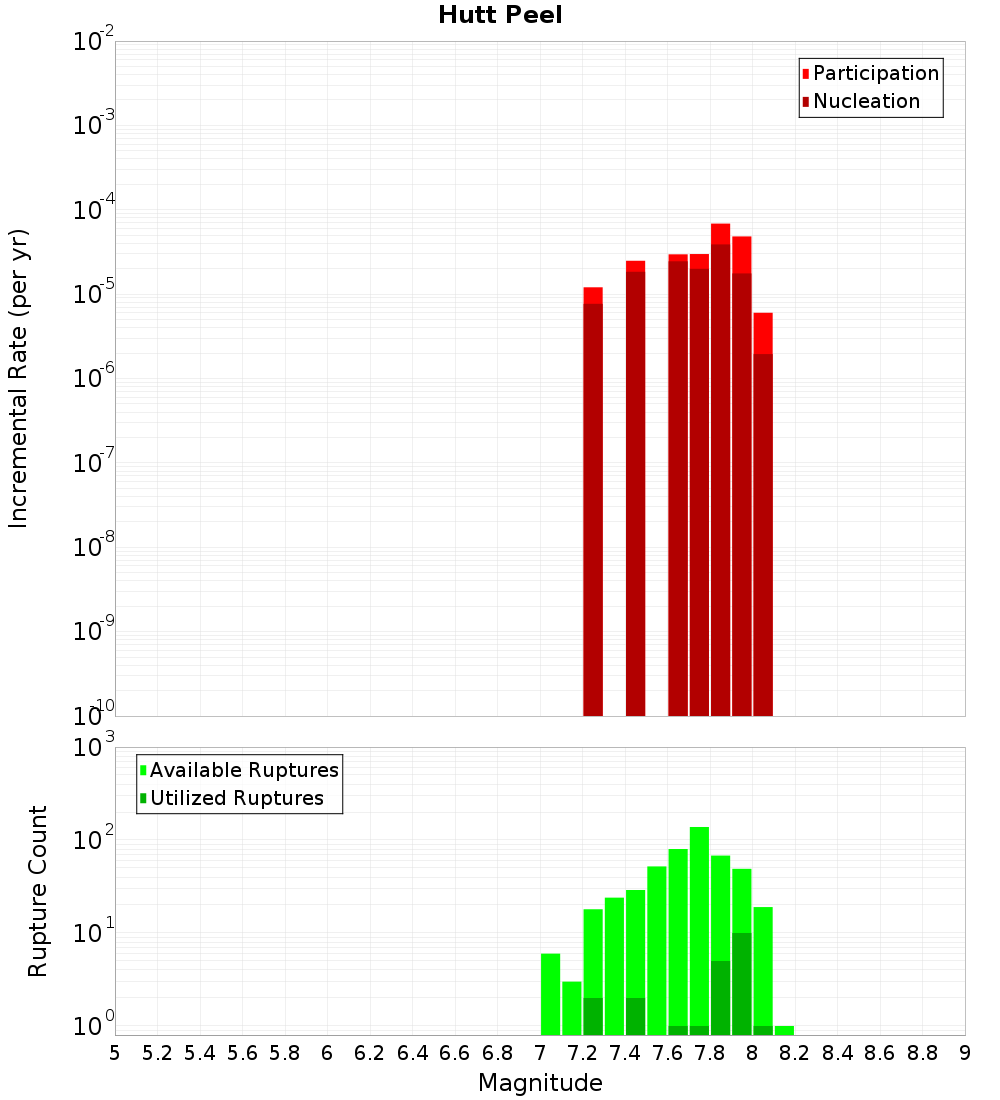 Hutt Peel

Participation
Nucleation

Incremental Rate (per yr)

$10^{-2}$
$10^{-3}$
$10^{-4}$
$10^{-5}$
$10^{-6}$
$10^{-7}$
$10^{-8}$
$10^{-9}$
$10^{-10}$

Available Ruptures
Utilized Ruptures

Rupture Count

$10^{3}$
$10^{2}$
$10^{1}$
$10^{0}$

5 5.2 5.4 5.6 5.8 6 6.2 6.4 6.6 6.8 7 7.2 7.4 7.6 7.8 8 8.2 8.4 8.6 8.8 9

Magnitude